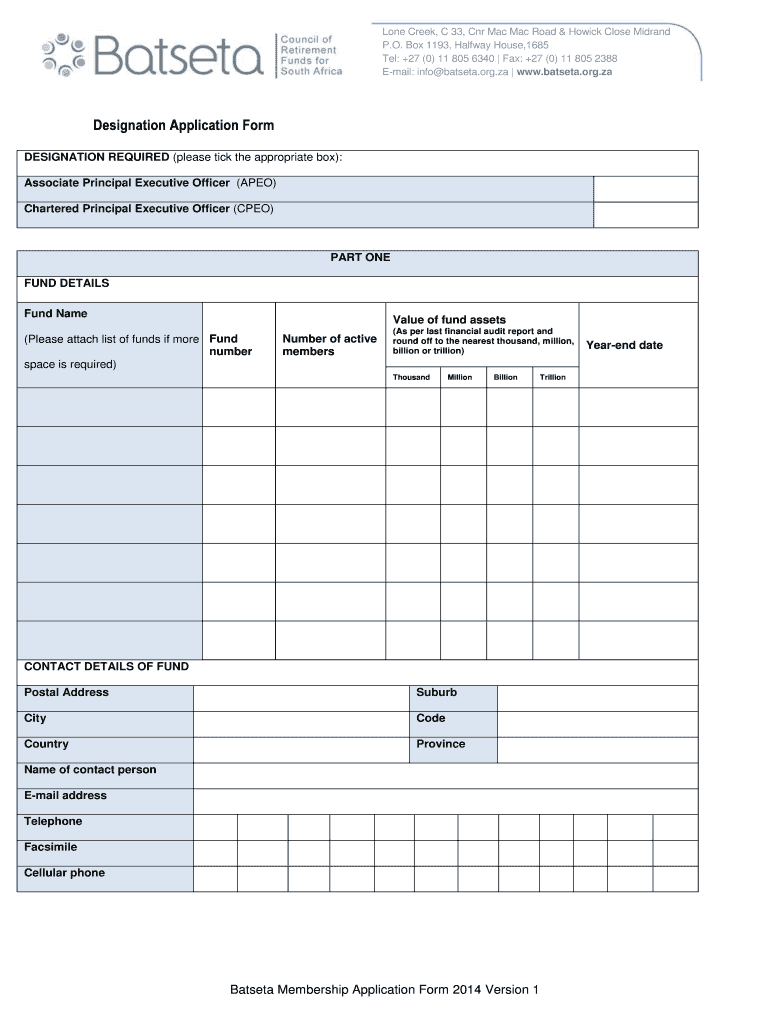 Batseta | Council of Retirement Funds for South Africa

Lone Creek, C 33, Cnr Mac Mac Road & Howick Close Midrand
P.O. Box 1193, Halfway House,1685
Tel: +27 (0) 11 805 6340 | Fax: +27 (0) 11 805 2388
E-mail: info@batseta.org.za | www.batseta.org.za

Designation Application Form

| DESIGNATION REQUIRED (please tick the appropriate box): | |
|---|---|
| Associate Principal Executive Officer (APEO) | |
| Chartered Principal Executive Officer (CPEO) | |

PART ONE

FUND DETAILS

| Fund Name (Please attach list of funds if more space is required) | Fund number | Number of active members | Value of fund assets (As per last financial audit report and round off to the nearest thousand, million, billion or trillion) Thousand | Million | Billion | Trillion | Year-end date |
|---|---|---|---|---|---|---|---|
| | | | | | | | |
| | | | | | | | |
| | | | | | | | |
| | | | | | | | |
| | | | | | | | |
| | | | | | | | |
| | | | | | | | |

CONTACT DETAILS OF FUND

| Postal Address | | Suburb | |
|---|---|---|---|
| City | | Code | |
| Country | | Province | |
| Name of contact person | | | |
| E-mail address | | | |
| Telephone | | | |
| Facsimile | | | |
| Cellular phone | | | |

Batseta Membership Application Form 2014 Version 1